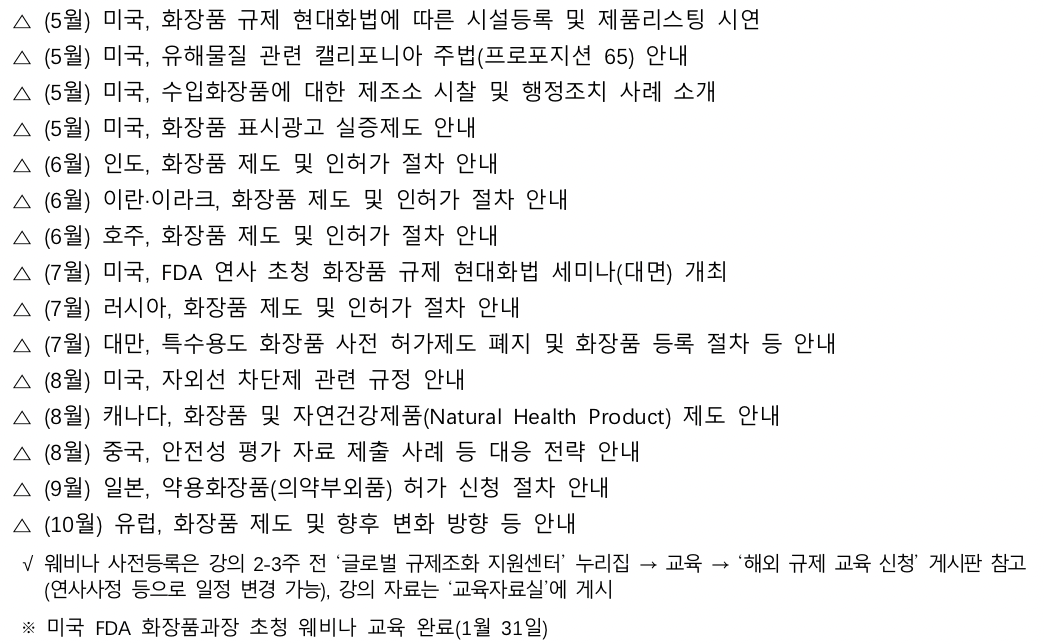 △ (5월) 미국, 화장품 규제 현대화법에 따른 시설등록 및 제품리스팅 시연
△ (5월) 미국, 유해물질 관련 캘리포니아 주법(프로포지션 65) 안내
△ (5월) 미국, 수입화장품에 대한 제조소 시찰 및 행정조치 사례 소개
△ (5월) 미국, 화장품 표시광고 실증제도 안내
△ (6월) 인도, 화장품 제도 및 인허가 절차 안내
△ (6월) 이란·이라크, 화장품 제도 및 인허가 절차 안내
△ (6월) 호주, 화장품 제도 및 인허가 절차 안내
△ (7월) 미국, FDA 연사 초청 화장품 규제 현대화법 세미나(대면) 개최
△ (7월) 러시아, 화장품 제도 및 인허가 절차 안내
△ (7월) 대만, 특수용도 화장품 사전 허가제도 폐지 및 화장품 등록 절차 등 안내
△ (8월) 미국, 자외선 차단제 관련 규정 안내
△ (8월) 캐나다, 화장품 및 자연건강제품(Natural Health Product) 제도 안내
△ (8월) 중국, 안전성 평가 자료 제출 사례 등 대응 전략 안내
△ (9월) 일본, 약용화장품(의약부외품) 허가 신청 절차 안내
△ (10월) 유럽, 화장품 제도 및 향후 변화 방향 등 안내
√ 웨비나 사전등록은 강의 2-3주 전 '글로벌 규제조화 지원센터' 누리집 → 교육 → '해외 규제 교육 신청' 게시판 참고 (연사사정 등으로 일정 변경 가능), 강의 자료는 '교육자료실'에 게시
※ 미국 FDA 화장품과장 초청 웨비나 교육 완료(1월 31일)